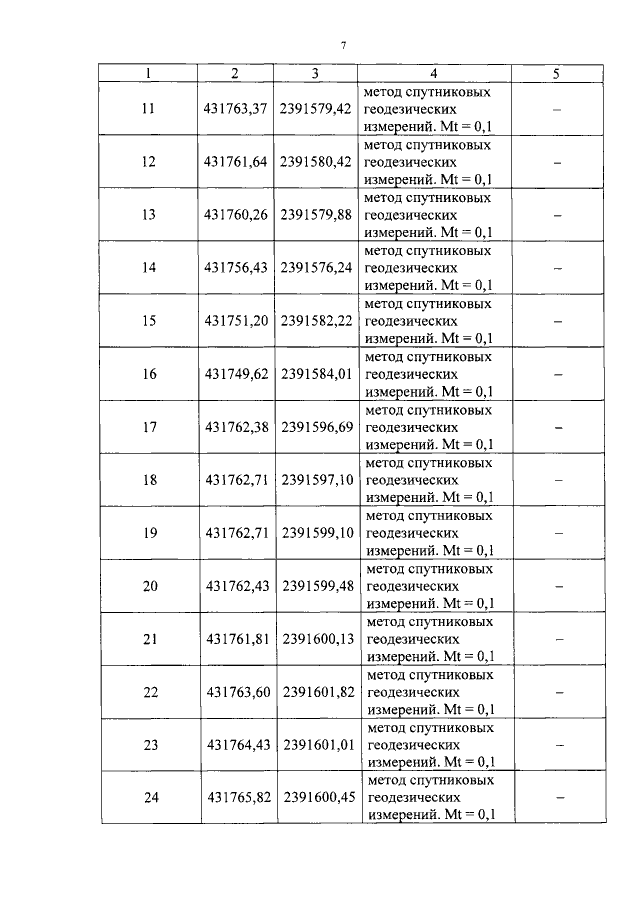 7

| 1 | 2 | 3 | 4 | 5 |
|---|---|---|---|---|
| 11 | 431763,37 | 2391579,42 | метод спутниковых геодезических измерений. Mt = 0,1 | – |
| 12 | 431761,64 | 2391580,42 | метод спутниковых геодезических измерений. Mt = 0,1 | – |
| 13 | 431760,26 | 2391579,88 | метод спутниковых геодезических измерений. Mt = 0,1 | – |
| 14 | 431756,43 | 2391576,24 | метод спутниковых геодезических измерений. Mt = 0,1 | – |
| 15 | 431751,20 | 2391582,22 | метод спутниковых геодезических измерений. Mt = 0,1 | – |
| 16 | 431749,62 | 2391584,01 | метод спутниковых геодезических измерений. Mt = 0,1 | – |
| 17 | 431762,38 | 2391596,69 | метод спутниковых геодезических измерений. Mt = 0,1 | – |
| 18 | 431762,71 | 2391597,10 | метод спутниковых геодезических измерений. Mt = 0,1 | – |
| 19 | 431762,71 | 2391599,10 | метод спутниковых геодезических измерений. Mt = 0,1 | – |
| 20 | 431762,43 | 2391599,48 | метод спутниковых геодезических измерений. Mt = 0,1 | – |
| 21 | 431761,81 | 2391600,13 | метод спутниковых геодезических измерений. Mt = 0,1 | – |
| 22 | 431763,60 | 2391601,82 | метод спутниковых геодезических измерений. Mt = 0,1 | – |
| 23 | 431764,43 | 2391601,01 | метод спутниковых геодезических измерений. Mt = 0,1 | – |
| 24 | 431765,82 | 2391600,45 | метод спутниковых геодезических измерений. Mt = 0,1 | – |